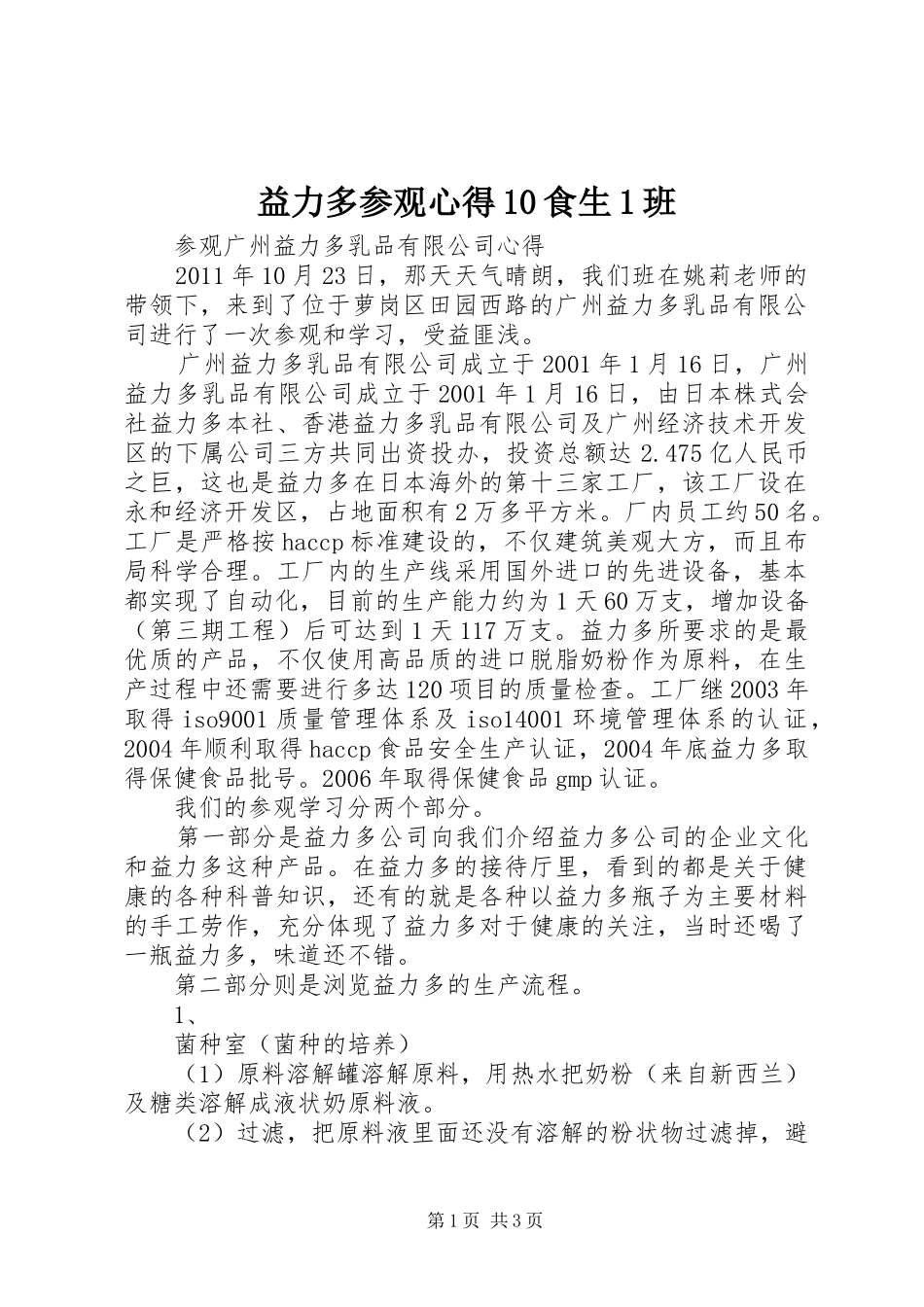 益力多参观心得10食生1班

参观广州益力多乳品有限公司心得

2011年10月23日，那天天气晴朗，我们班在姚莉老师的带领下，来到了位于萝岗区田园西路的广州益力多乳品有限公司进行了一次参观和学习，受益匪浅。

广州益力多乳品有限公司成立于2001年1月16日，广州益力多乳品有限公司成立于2001年1月16日，由日本株式会社益力多本社、香港益力多乳品有限公司及广州经济技术开发区的下属公司三方共同出资投办，投资总额达2.475亿人民币之巨，这也是益力多在日本海外的第十三家工厂，该工厂设在永和经济开发区，占地面积有2万多平方米。厂内员工约50名。工厂是严格按haccp标准建设的，不仅建筑美观大方，而且布局科学合理。工厂内的生产线采用国外进口的先进设备，基本都实现了自动化，目前的生产能力约为1天60万支，增加设备（第三期工程）后可达到1天117万支。益力多所要求的是最优质的产品，不仅使用高品质的进口脱脂奶粉作为原料，在生产过程中还需要进行多达120项目的质量检查。工厂继2003年取得iso9001质量管理体系及iso14001环境管理体系的认证，2004年顺利取得haccp食品安全生产认证，2004年底益力多取得保健食品批号。2006年取得保健食品gmp认证。

我们的参观学习分两个部分。

第一部分是益力多公司向我们介绍益力多公司的企业文化和益力多这种产品。在益力多的接待厅里，看到的都是关于健康的各种科普知识，还有的就是各种以益力多瓶子为主要材料的手工劳作，充分体现了益力多对于健康的关注，当时还喝了一瓶益力多，味道还不错。

第二部分则是浏览益力多的生产流程。

1、

菌种室（菌种的培养）

（1）原料溶解罐溶解原料，用热水把奶粉（来自新西兰）及糖类溶解成液状奶原料液。

（2）过滤，把原料液里面还没有溶解的粉状物过滤掉，避

第1页 共3页